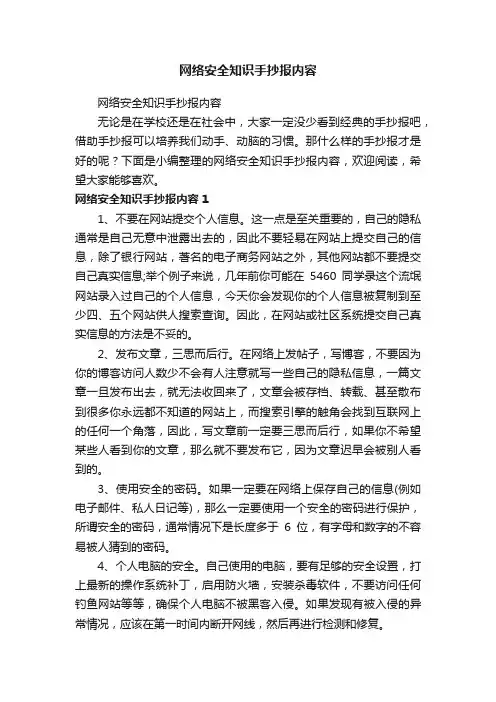 网络安全知识手抄报内容

网络安全知识手抄报内容

无论是在学校还是在社会中，大家一定没少看到经典的手抄报吧，借助手抄报可以培养我们动手、动脑的习惯。那什么样的手抄报才是好的呢？下面是小编整理的网络安全知识手抄报内容，欢迎阅读，希望大家能够喜欢。

网络安全知识手抄报内容 1

1、不要在网站提交个人信息。这一点是至关重要的，自己的隐私通常是自己无意中泄露出去的，因此不要轻易在网站上提交自己的信息，除了银行网站，著名的电子商务网站之外，其他网站都不要提交自己真实信息;举个例子来说，几年前你可能在 5460 同学录这个流氓网站录入过自己的个人信息，今天你会发现你的个人信息被复制到至少四、五个网站供人搜索查询。因此，在网站或社区系统提交自己真实信息的方法是不妥的。

2、发布文章，三思而后行。在网络上发帖子，写博客，不要因为你的博客访问人数少不会有人注意就写一些自己的隐私信息，一篇文章一旦发布出去，就无法收回来了，文章会被存档、转载、甚至散布到很多你永远都不知道的网站上，而搜索引擎的触角会找到互联网上的任何一个角落，因此，写文章前一定要三思而后行，如果你不希望某些人看到你的文章，那么就不要发布它，因为文章迟早会被别人看到的。

3、使用安全的密码。如果一定要在网络上保存自己的信息(例如电子邮件、私人日记等)，那么一定要使用一个安全的密码进行保护，所谓安全的密码，通常情况下是长度多于 6 位，有字母和数字的不容易被人猜到的密码。

4、个人电脑的安全。自己使用的电脑，要有足够的安全设置，打上最新的操作系统补丁，启用防火墙，安装杀毒软件，不要访问任何钓鱼网站等等，确保个人电脑不被黑客入侵。如果发现有被入侵的异常情况，应该在第一时间内断开网线，然后再进行检测和修复。